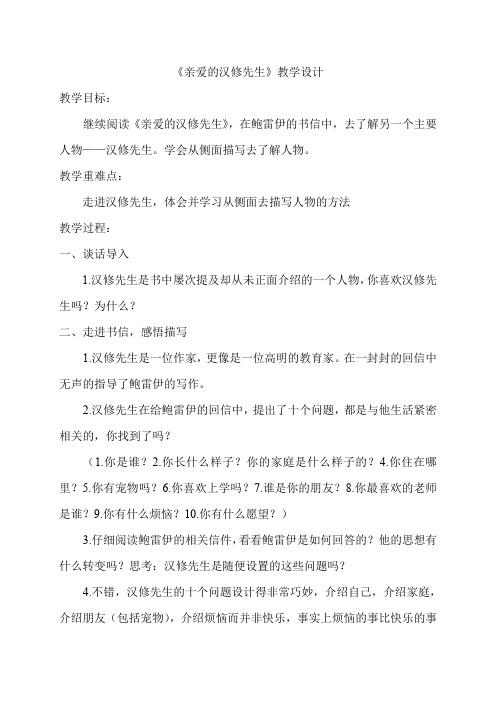 《亲爱的汉修先生》教学设计

教学目标：

继续阅读《亲爱的汉修先生》，在鲍雷伊的书信中，去了解另一个主要人物——汉修先生。学会从侧面描写去了解人物。

教学重难点：

走进汉修先生，体会并学习从侧面去描写人物的方法

教学过程：

一、谈话导入

1.汉修先生是书中屡次提及却从未正面介绍的一个人物，你喜欢汉修先生吗？为什么？

二、走进书信，感悟描写

1.汉修先生是一位作家，更像是一位高明的教育家。在一封封的回信中无声的指导了鲍雷伊的写作。

2.汉修先生在给鲍雷伊的回信中，提出了十个问题，都是与他生活紧密相关的，你找到了吗？

（1.你是谁？2.你长什么样子？你的家庭是什么样子的？4.你住在哪里？5.你有宠物吗？6.你喜欢上学吗？7.谁是你的朋友？8.你最喜欢的老师是谁？9.你有什么烦恼？10.你有什么愿望？）

3.仔细阅读鲍雷伊的相关信件，看看鲍雷伊是如何回答的？他的思想有什么转变吗？思考：汉修先生是随便设置的这些问题吗？

4.不错，汉修先生的十个问题设计得非常巧妙，介绍自己，介绍家庭，介绍朋友（包括宠物），介绍烦恼而并非快乐，事实上烦恼的事比快乐的事